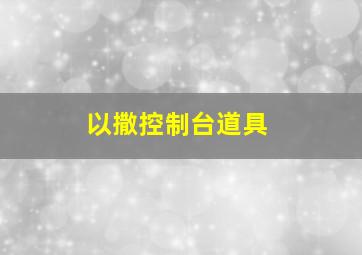 以撒控制台道具